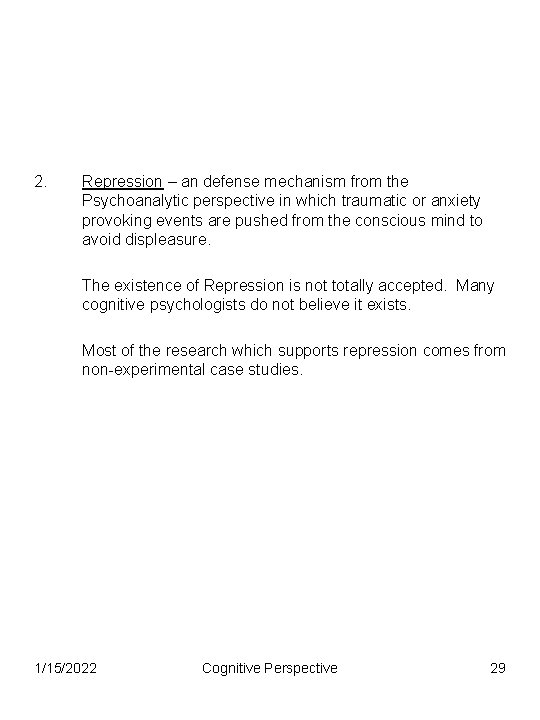 2. Repression – an defense mechanism from the Psychoanalytic perspective in which traumatic or anxiety provoking events are pushed from the conscious mind to avoid displeasure.

The existence of Repression is not totally accepted. Many cognitive psychologists do not believe it exists.

Most of the research which supports repression comes from non-experimental case studies.

1/15/2022 Cognitive Perspective 29